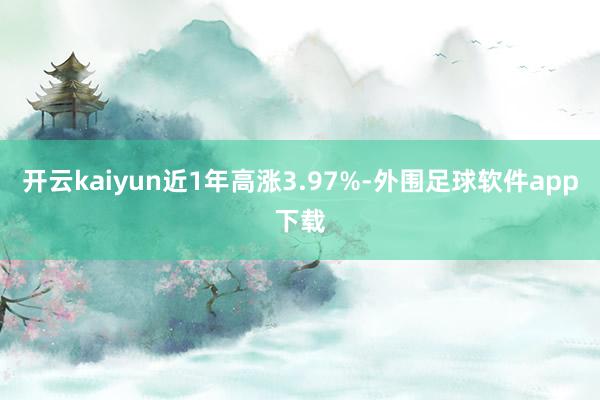 开云kaiyun近1年高涨3.97%-外围足球软件app下载